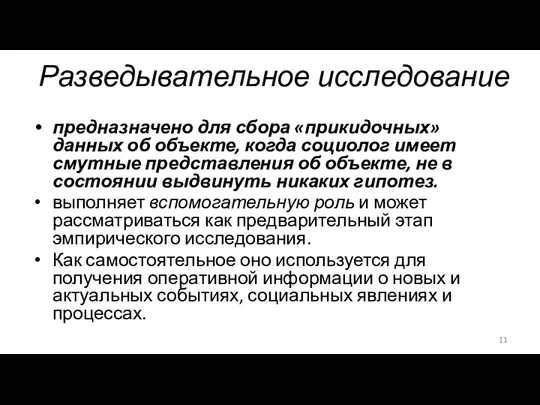 Разведывательное исследование

• предназначено для сбора «прикидочных» данных об объекте, когда социолог имеет смутные представления об объекте, не в состоянии выдвинуть никаких гипотез.
• выполняет вспомогательную роль и может рассматриваться как предварительный этап эмпирического исследования.
• Как самостоятельное оно используется для получения оперативной информации о новых и актуальных событиях, социальных явлениях и процессах.

11